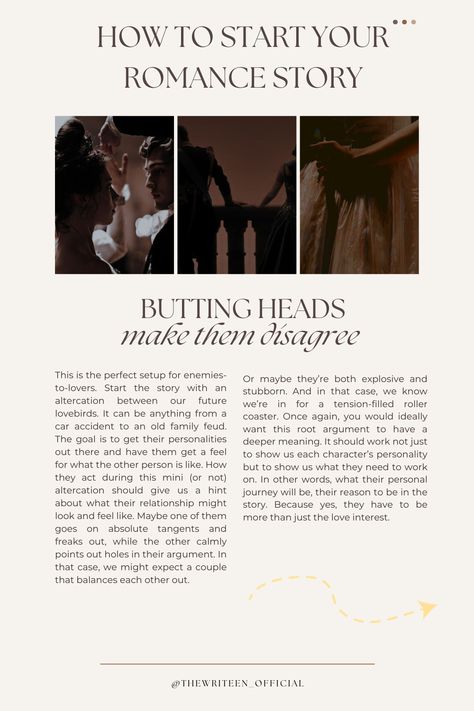 HOW TO START YOUR ROMANCE STORY

BUTTING HEADS
make them disagree

This is the perfect setup for enemies-to-lovers. Start the story with an altercation between our future lovebirds. It can be anything from a car accident to an old family feud. The goal is to get their personalities out there and have them get a feel for what the other person is like. How they act during this mini (or not) altercation should give us a hint about what their relationship might look and feel like. Maybe one of them goes on absolute tangents and freaks out, while the other calmly points out holes in their argument. In that case, we might expect a couple that balances each other out.

Or maybe they're both explosive and stubborn. And in that case, we know we're in for a tension-filled roller coaster. Once again, you would ideally want this root argument to have a deeper meaning. It should work not just to show us each character's personality but to show us what they need to work on. In other words, what their personal journey will be, their reason to be in the story. Because yes, they have to be more than just the love interest.

@THEWRITEEN_OFFICIAL